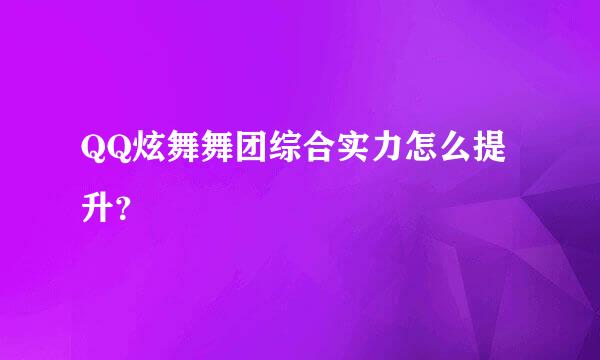 QQ炫舞舞团综合实力怎么提升?